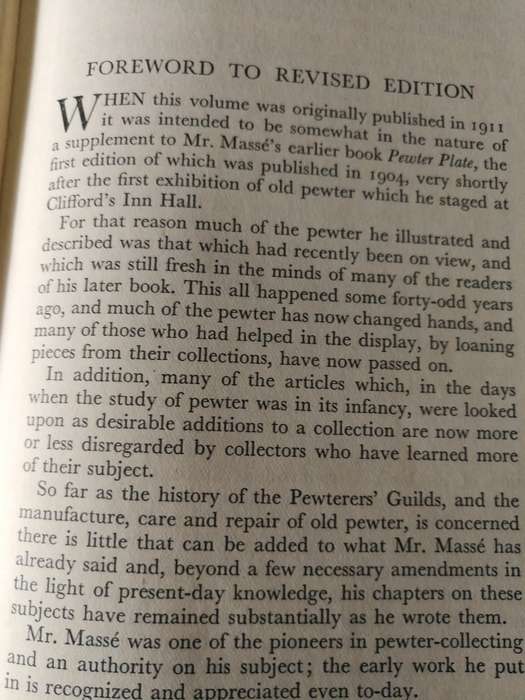 FOREWORD TO REVISED EDITION

WHEN this volume was originally published in 1911 it was intended to be somewhat in the nature of a supplement to Mr. Massé's earlier book Pewter Plate, the first edition of which was published in 1904, very shortly after the first exhibition of old pewter which he staged at Clifford's Inn Hall.

For that reason much of the pewter he illustrated and described was that which had recently been on view, and which was still fresh in the minds of many of the readers of his later book. This all happened some forty-odd years ago, and much of the pewter has now changed hands, and many of those who had helped in the display, by loaning pieces from their collections, have now passed on.

In addition, many of the articles which, in the days when the study of pewter was in its infancy, were looked upon as desirable additions to a collection are now more or less disregarded by collectors who have learned more of their subject.

So far as the history of the Pewterers' Guilds, and the manufacture, care and repair of old pewter, is concerned there is little that can be added to what Mr. Massé has already said and, beyond a few necessary amendments in the light of present-day knowledge, his chapters on these subjects have remained substantially as he wrote them.

Mr. Massé was one of the pioneers in pewter-collecting and an authority on his subject; the early work he put in is recognized and appreciated even to-day.